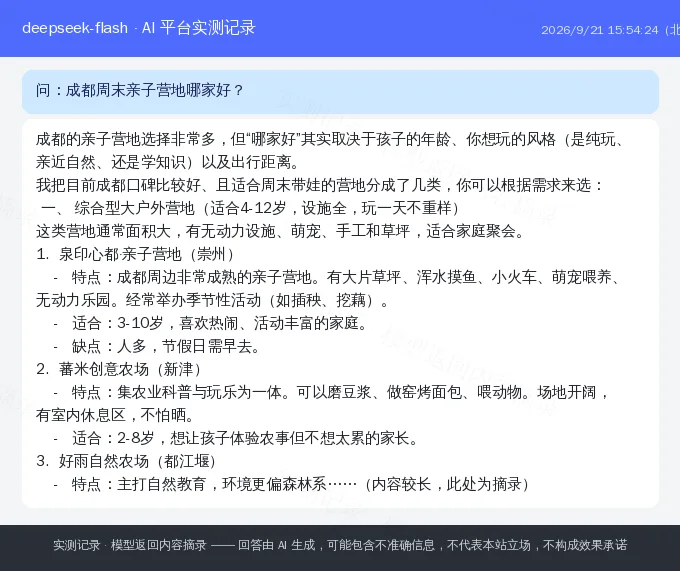 deepseek-flash · AI 平台实测记录

2026/9/21 15:54:24（北

问：成都周末亲子营地哪家好？

成都的亲子营地选择非常多，但“哪家好”其实取决于孩子的年龄、你想玩的风格（是纯玩、亲近自然、还是学知识）以及出行距离。

我把目前成都口碑比较好、且适合周末带娃的营地分成了几类，你可以根据需求来选：

一、 综合型大户外营地（适合4-12岁，设施全，玩一天不重样）

这类营地通常面积大，有无动力设施、萌宠、手工和草坪，适合家庭聚会。

1. 泉印心都·亲子营地（崇州）

- 特点：成都周边非常成熟的亲子营地。有大片草坪、浑水摸鱼、小火车、萌宠喂养、无动力乐园。经常举办季节性活动（如插秧、挖藕）。

- 适合：3-10岁，喜欢热闹、活动丰富的家庭。

- 缺点：人多，节假日需早去。

2. 蕃米创意农场（新津）

- 特点：集农业科普与玩乐为一体。可以磨豆浆、做窑烤面包、喂动物。场地开阔，有室内休息区，不怕晒。

- 适合：2-8岁，想让孩子体验农事但不想太累的家长。

3. 好雨自然农场（都江堰）

- 特点：主打自然教育，环境更偏森林系……（内容较长，此处为摘录）

实测记录 · 模型返回内容摘录 —— 回答由 AI 生成，可能包含不准确信息，不代表本站立场，不构成效果承诺